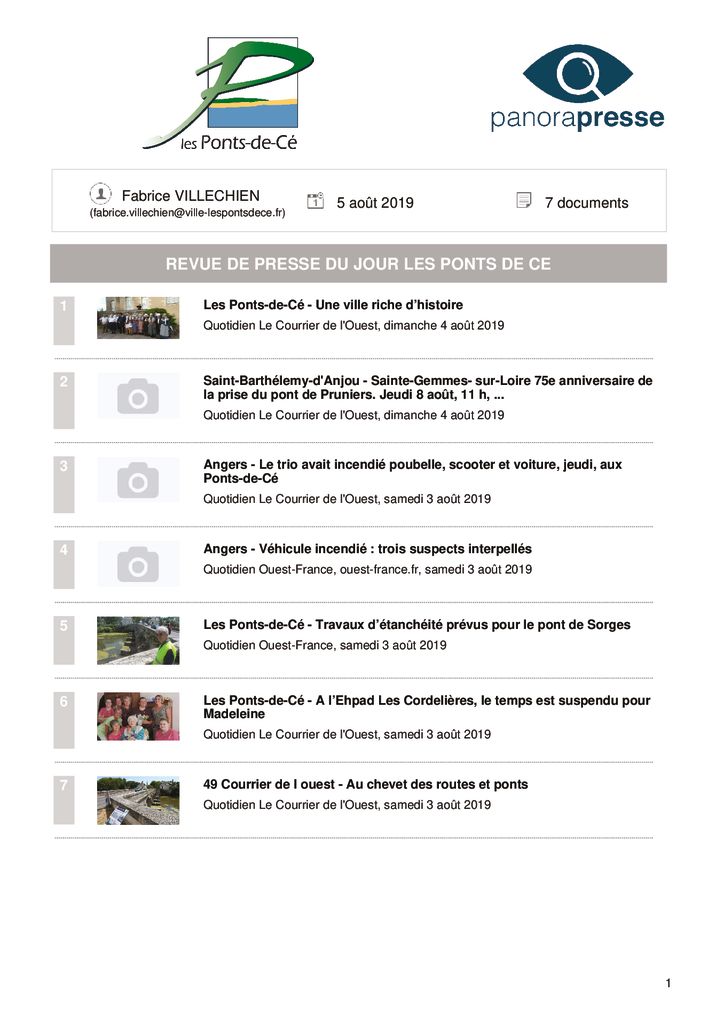 les Ponts-de-Cé

panorapresse

Fabrice VILLECHIEN
(fabrice.villechien@ville-lespontsdece.fr)

5 août 2019

7 documents

REVUE DE PRESSE DU JOUR LES PONTS DE CE

1
Les Ponts-de-Cé - Une ville riche d'histoire
Quotidien Le Courrier de l'Ouest, dimanche 4 août 2019

2
Saint-Barthélemy-d'Anjou - Sainte-Gemmes- sur-Loire 75e anniversaire de la prise du pont de Pruniers. Jeudi 8 août, 11 h, ...
Quotidien Le Courrier de l'Ouest, dimanche 4 août 2019

3
Angers - Le trio avait incendié poubelle, scooter et voiture, jeudi, aux Ponts-de-Cé
Quotidien Le Courrier de l'Ouest, samedi 3 août 2019

4
Angers - Véhicule incendié : trois suspects interpellés
Quotidien Ouest-France, ouest-france.fr, samedi 3 août 2019

5
Les Ponts-de-Cé - Travaux d'étanchéité prévus pour le pont de Sorges
Quotidien Ouest-France, samedi 3 août 2019

6
Les Ponts-de-Cé - A l'Ehpad Les Cordelières, le temps est suspendu pour Madeleine
Quotidien Le Courrier de l'Ouest, samedi 3 août 2019

7
49 Courrier de l ouest - Au chevet des routes et ponts
Quotidien Le Courrier de l'Ouest, samedi 3 août 2019

1